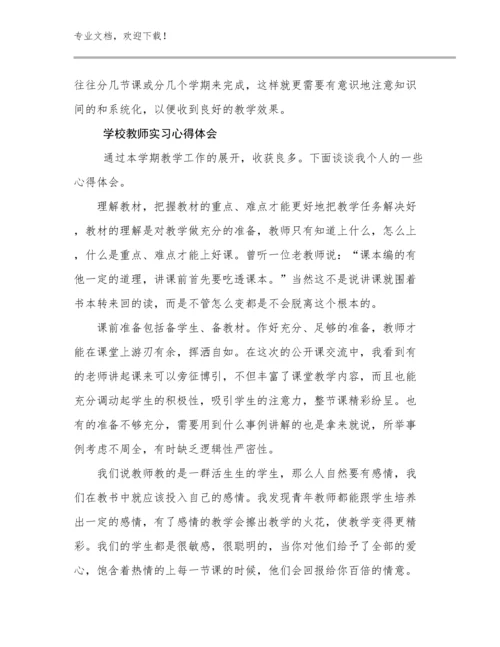 专业文档，欢迎下载！

往往分几节课或分几个学期来完成，这样就更需要有意识地注意知识间的和系统化，以便收到良好的教学效果。

学校教师实习心得体会

通过本学期教学工作的展开，收获良多。下面谈谈我个人的一些心得体会。

理解教材，把握教材的重点、难点才能更好地把教学任务解决好，教材的理解是对教学做充分的准备，教师只有知道上什么，怎么上，什么是重点、难点才能上好课。曾听一位老教师说：“课本编的有他一定的道理，讲课前首先要吃透课本。”当然这不是说讲课就围着书本转来回的读，而是不管怎么变都是不会脱离这个根本的。

课前准备包括备学生、备教材。作好充分、足够的准备，教师才能在课堂上游刃有余，挥洒自如。在这次的公开课交流中，我看到有的老师讲起课来可以旁征博引，不但丰富了课堂教学内容，而且也能充分调动起学生的积极性，吸引学生的注意力，整节课精彩纷呈。也有的准备不够充分，需要用到什么事例讲解的也是拿来就说，所举事例考虑不周全，有时缺乏逻辑性严密性。

我们说教师教的是一群活生生的学生，那么人自然要有感情，我们在教书中就应该投入自己的感情。我发现青年教师都能跟学生培养出一定的感情，有了感情的教学会擦出教学的火花，使教学变得更精彩。我们的学生都是很敏感，很聪明的，当你对他们给予了全部的爱心，饱含着热情的上每一节课的时候，他们会回报给你百倍的情意。